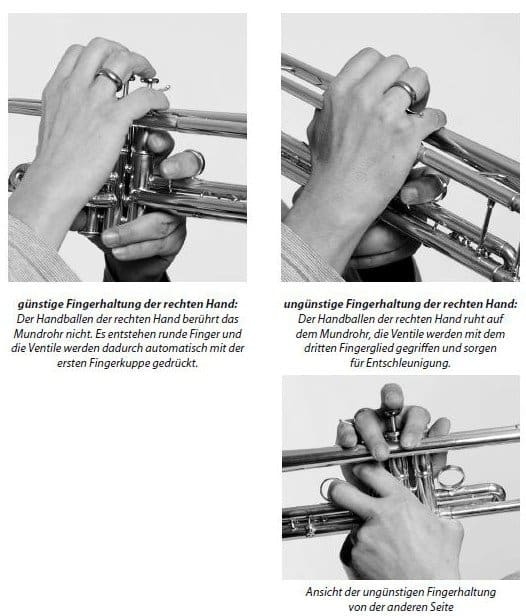 günstige Fingerhaltung der rechten Hand:
Der Handballen der rechten Hand berührt das Mundrohr nicht. Es entstehen runde Finger und die Ventile werden dadurch automatisch mit der ersten Fingerkuppe gedrückt.

ungünstige Fingerhaltung der rechten Hand:
Der Handballen der rechten Hand ruht auf dem Mundrohr, die Ventile werden mit dem dritten Fingerglied gegriffen und sorgen für Entschleunigung.

Ansicht der ungünstigen Fingerhaltung von der anderen Seite